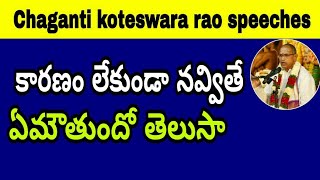 Chaganti koteswara rao speeches

కారణం లేకుండా నవ్వితే
ఏమౌతుందో తెలుసా